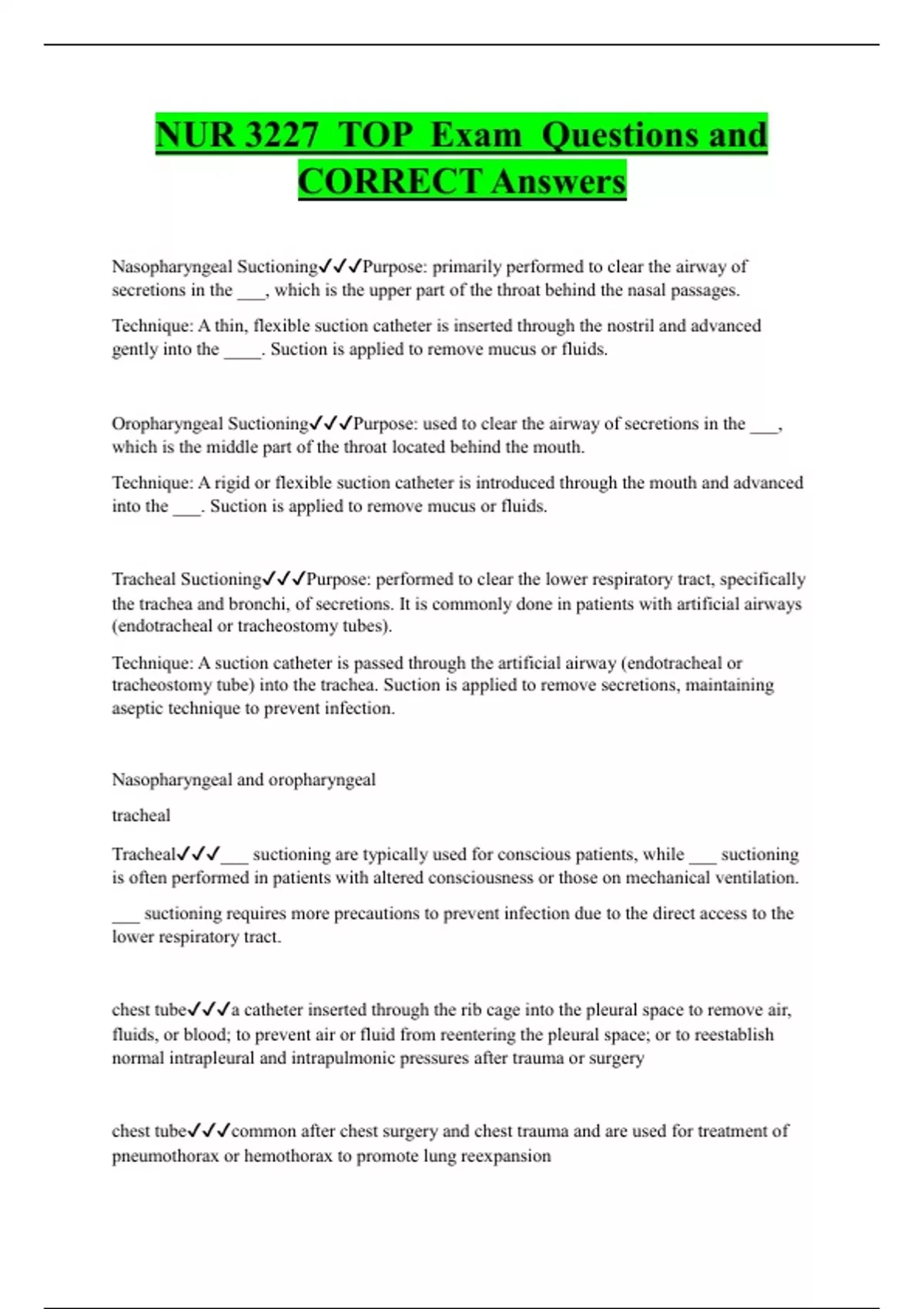 NUR 3227 TOP Exam Questions and CORRECT Answers

Nasopharyngeal Suctioning✓✓✓Purpose: primarily performed to clear the airway of secretions in the ___, which is the upper part of the throat behind the nasal passages.

Technique: A thin, flexible suction catheter is inserted through the nostril and advanced gently into the ____. Suction is applied to remove mucus or fluids.

Oropharyngeal Suctioning✓✓✓Purpose: used to clear the airway of secretions in the ___, which is the middle part of the throat located behind the mouth.

Technique: A rigid or flexible suction catheter is introduced through the mouth and advanced into the ___. Suction is applied to remove mucus or fluids.

Tracheal Suctioning✓✓✓Purpose: performed to clear the lower respiratory tract, specifically the trachea and bronchi, of secretions. It is commonly done in patients with artificial airways (endotracheal or tracheostomy tubes).

Technique: A suction catheter is passed through the artificial airway (endotracheal or tracheostomy tube) into the trachea. Suction is applied to remove secretions, maintaining aseptic technique to prevent infection.

Nasopharyngeal and oropharyngeal

tracheal

Tracheal✓✓✓___ suctioning are typically used for conscious patients, while ___ suctioning is often performed in patients with altered consciousness or those on mechanical ventilation.

___ suctioning requires more precautions to prevent infection due to the direct access to the lower respiratory tract.

chest tube✓✓✓a catheter inserted through the rib cage into the pleural space to remove air, fluids, or blood; to prevent air or fluid from reentering the pleural space; or to reestablish normal intrapleural and intrapulmonic pressures after trauma or surgery

chest tube✓✓✓common after chest surgery and chest trauma and are used for treatment of pneumothorax or hemothorax to promote lung reexpansion